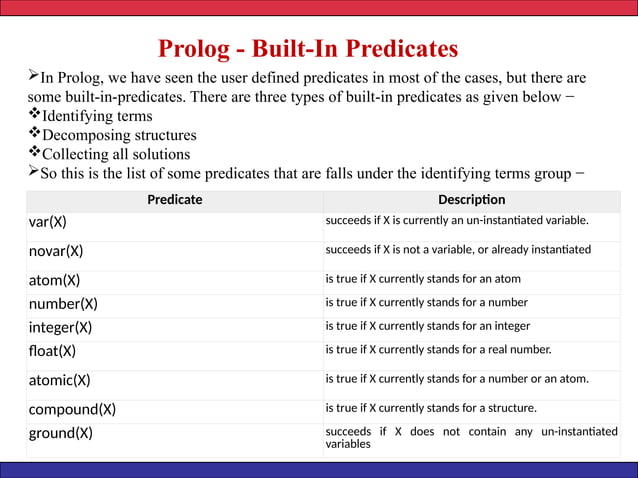 Prolog - Built-In Predicates

➢In Prolog, we have seen the user defined predicates in most of the cases, but there are some built-in-predicates. There are three types of built-in predicates as given below −

❖Identifying terms

❖Decomposing structures

❖Collecting all solutions

➢So this is the list of some predicates that are falls under the identifying terms group −

| Predicate | Description |
|---|---|
| var(X) | succeeds if X is currently an un-instantiated variable. |
| novar(X) | succeeds if X is not a variable, or already instantiated |
| atom(X) | is true if X currently stands for an atom |
| number(X) | is true if X currently stands for a number |
| integer(X) | is true if X currently stands for an integer |
| float(X) | is true if X currently stands for a real number. |
| atomic(X) | is true if X currently stands for a number or an atom. |
| compound(X) | is true if X currently stands for a structure. |
| ground(X) | succeeds if X does not contain any un-instantiated variables |